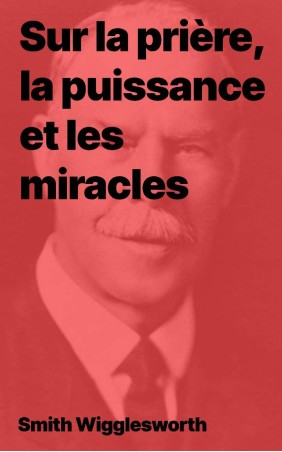 Sur la prière, la puissance et les miracles

Smith Wigglesworth